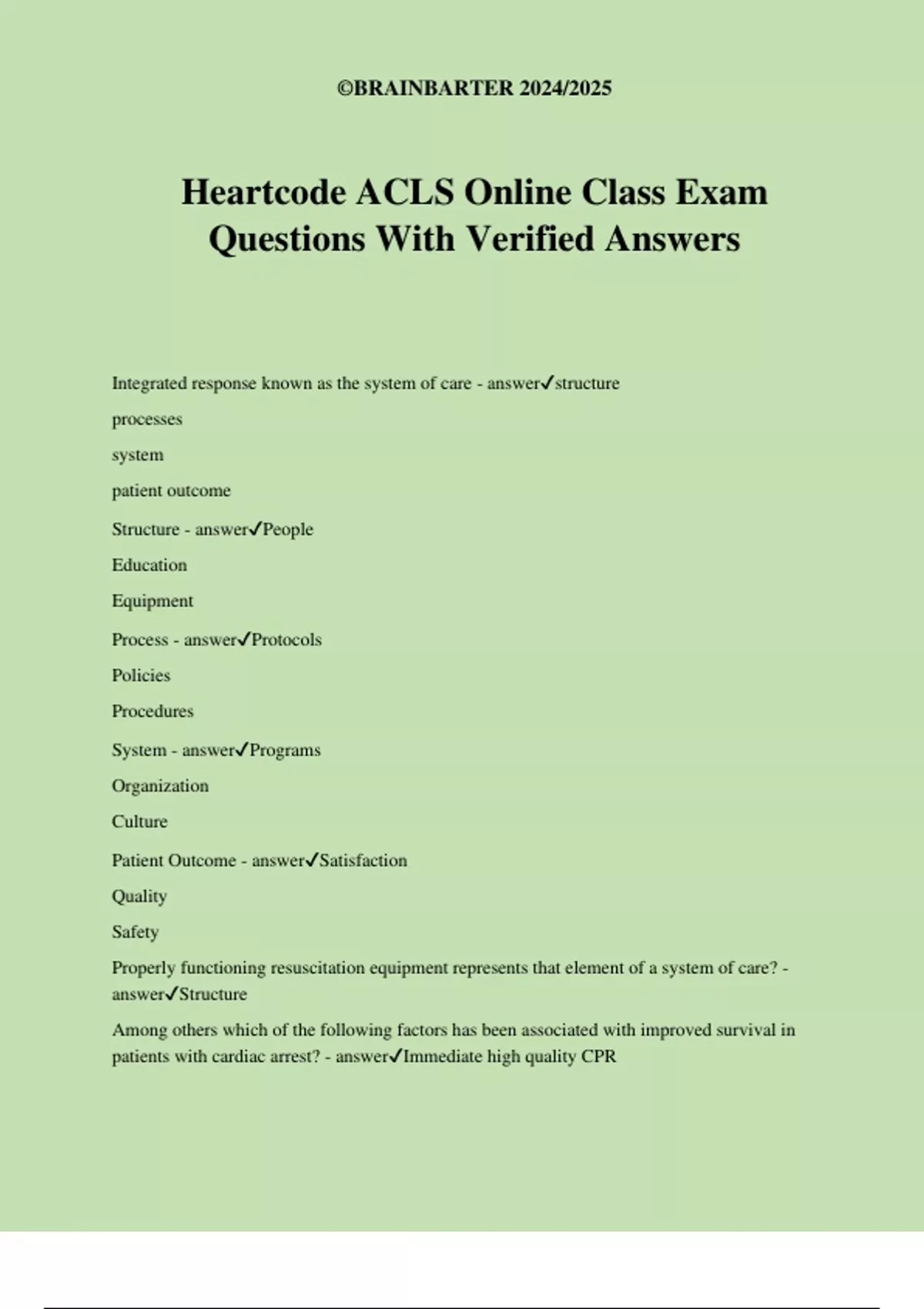 ©BRAINBARTER 2024/2025

Heartcode ACLS Online Class Exam Questions With Verified Answers

Integrated response known as the system of care - answer✓structure

processes

system

patient outcome

Structure - answer✓People

Education

Equipment

Process - answer✓Protocols

Policies

Procedures

System - answer✓Programs

Organization

Culture

Patient Outcome - answer✓Satisfaction

Quality

Safety

Properly functioning resuscitation equipment represents that element of a system of care? - answer✓Structure

Among others which of the following factors has been associated with improved survival in patients with cardiac arrest? - answer✓Immediate high quality CPR